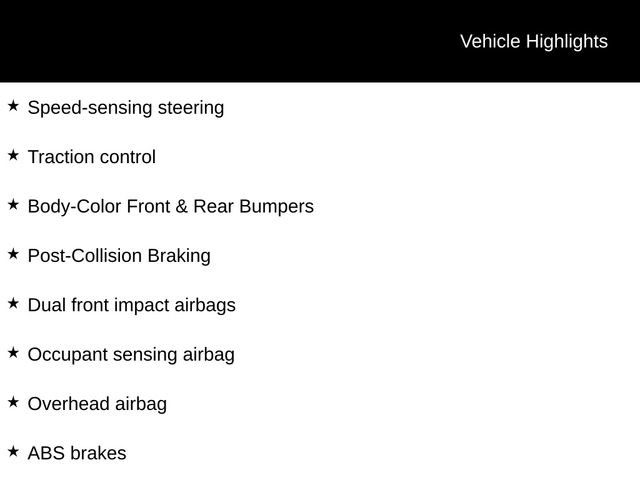 Vehicle Highlights

★ Speed-sensing steering

★ Traction control

★ Body-Color Front & Rear Bumpers

★ Post-Collision Braking

★ Dual front impact airbags

★ Occupant sensing airbag

★ Overhead airbag

★ ABS brakes